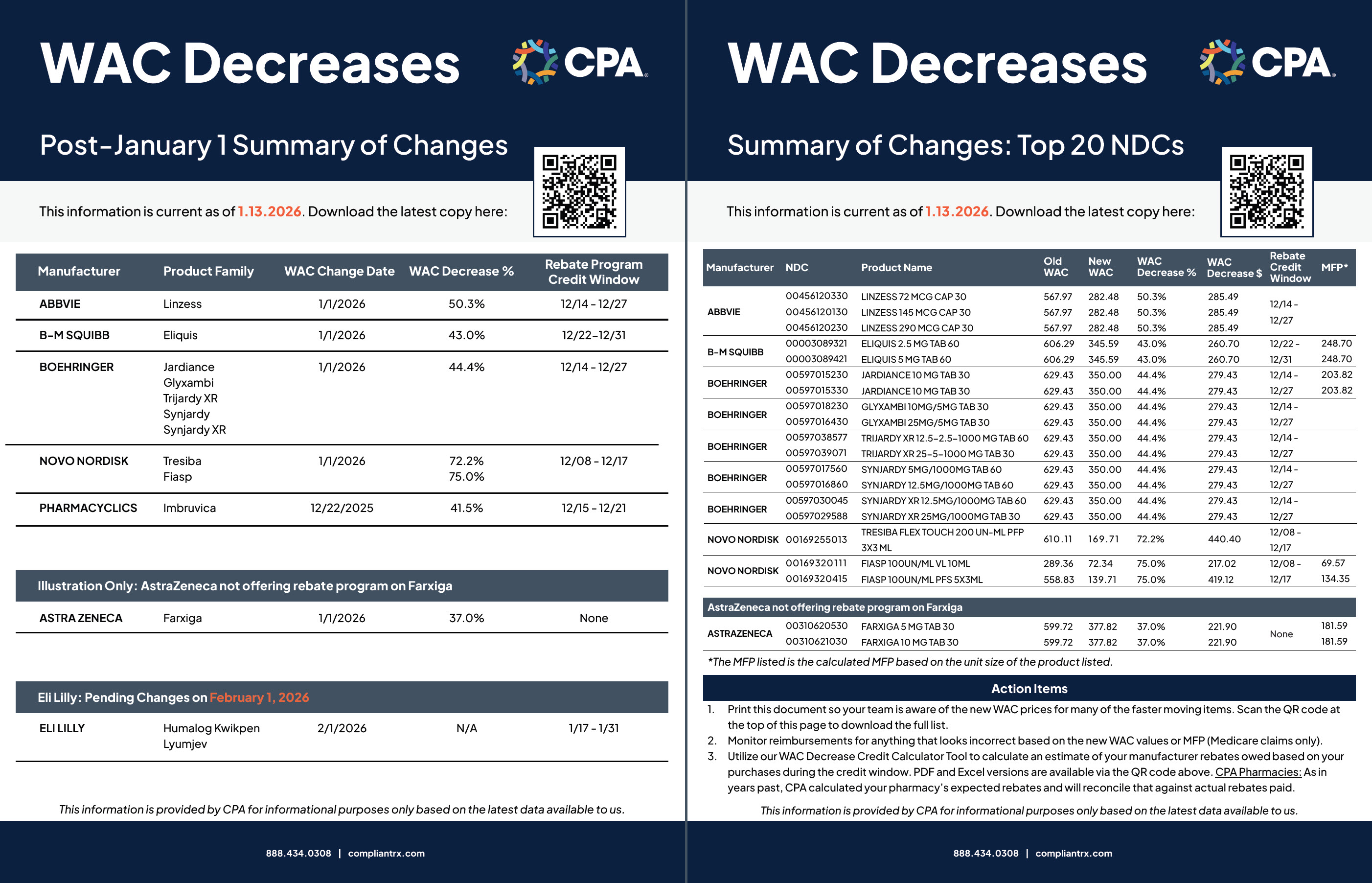 WAC Decreases

CPA

Post-January 1 Summary of Changes

This information is current as of 1.13.2026. Download the latest copy here:

| Manufacturer | Product Family | WAC Change Date | WAC Decrease % | Rebate Program Credit Window |
|---|---|---|---|---|
| ABBVIE | Linzess | 1/1/2026 | 50.3% | 12/14 - 12/27 |
| B-M SQUIBB | Eliquis | 1/1/2026 | 43.0% | 12/22-12/31 |
| BOEHRINGER | Jardiance Glyxambi Trijardy XR Synjardy Synjardy XR | 1/1/2026 | 44.4% | 12/14 - 12/27 |
| NOVO NORDISK | Tresiba Fiasp | 1/1/2026 | 72.2% 75.0% | 12/08 - 12/17 |
| PHARMACYCLICS | Imbruvica | 12/22/2025 | 41.5% | 12/15 - 12/21 |

Illustration Only: AstraZeneca not offering rebate program on Farxiga

| ASTRA ZENECA | Farxiga | 1/1/2026 | 37.0% | None |
|---|---|---|---|---|

Eli Lilly: Pending Changes on February 1, 2026

| ELI LILLY | Humalog Kwikpen Lyumjev | 2/1/2026 | N/A | 1/17 - 1/31 |
|---|---|---|---|---|

This information is provided by CPA for informational purposes only based on the latest data available to us.

888.434.0308 | compliantrx.com

WAC Decreases

CPA

Summary of Changes: Top 20 NDCs

This information is current as of 1.13.2026. Download the latest copy here:

| Manufacturer | NDC | Product Name | Old WAC | New WAC | WAC Decrease % | WAC Decrease $ | Rebate Credit Window | MFP* |
|---|---|---|---|---|---|---|---|---|
| ABBVIE | 00456120330 | LINZESS 72 MCG CAP 30 | 567.97 | 282.48 | 50.3% | 285.49 | 12/14 - 12/27 | |
| | 00456120130 | LINZESS 145 MCG CAP 30 | 567.97 | 282.48 | 50.3% | 285.49 | | |
| | 00456120230 | LINZESS 290 MCG CAP 30 | 567.97 | 282.48 | 50.3% | 285.49 | | |
| B-M SQUIBB | 00003089321 | ELIQUIS 2.5 MG TAB 60 | 606.29 | 345.59 | 43.0% | 260.70 | 12/22 - 12/31 | 248.70 |
| | 00003089421 | ELIQUIS 5 MG TAB 60 | 606.29 | 345.59 | 43.0% | 260.70 | | 248.70 |
| BOEHRINGER | 00597015230 | JARDIANCE 10 MG TAB 30 | 629.43 | 350.00 | 44.4% | 279.43 | 12/14 - 12/27 | 203.82 |
| | 00597015330 | JARDIANCE 10 MG TAB 30 | 629.43 | 350.00 | 44.4% | 279.43 | | 203.82 |
| BOEHRINGER | 00597018230 | GLYXAMBI 10MG/5MG TAB 30 | 629.43 | 350.00 | 44.4% | 279.43 | 12/14 - 12/27 | |
| | 00597016430 | GLYXAMBI 25MG/5MG TAB 30 | 629.43 | 350.00 | 44.4% | 279.43 | | |
| BOEHRINGER | 00597038577 | TRIJARDY XR 12.5-2.5-1000 MG TAB 60 | 629.43 | 350.00 | 44.4% | 279.43 | 12/14 - 12/27 | |
| | 00597039071 | TRIJARDY XR 25-5-1000 MG TAB 30 | 629.43 | 350.00 | 44.4% | 279.43 | | |
| BOEHRINGER | 00597017560 | SYNJARDY 5MG/1000MG TAB 60 | 629.43 | 350.00 | 44.4% | 279.43 | 12/14 - 12/27 | |
| | 00597016860 | SYNJARDY 12.5MG/1000MG TAB 60 | 629.43 | 350.00 | 44.4% | 279.43 | | |
| BOEHRINGER | 00597030045 | SYNJARDY XR 12.5MG/1000MG TAB 60 | 629.43 | 350.00 | 44.4% | 279.43 | 12/14 - 12/27 | |
| | 00597029588 | SYNJARDY XR 25MG/1000MG TAB 30 | 629.43 | 350.00 | 44.4% | 279.43 | | |
| NOVO NORDISK | 00169255013 | TRESIBA FLEX TOUCH 200 UN-ML PFP 3X3 ML | 610.11 | 169.71 | 72.2% | 440.40 | 12/08 - 12/17 | |
| NOVO NORDISK | 00169320111 | FIASP 100UN/ML VL 10ML | 289.36 | 72.34 | 75.0% | 217.02 | 12/08 - 12/17 | 69.57 |
| | 00169320415 | FIASP 100UN/ML PFS 5X3ML | 558.83 | 139.71 | 75.0% | 419.12 | | 134.35 |

AstraZeneca not offering rebate program on Farxiga

| ASTRAZENECA | 00310620530 | FARXIGA 5 MG TAB 30 | 599.72 | 377.82 | 37.0% | 221.90 | None | 181.59 |
|---|---|---|---|---|---|---|---|---|
| | 00310621030 | FARXIGA 10 MG TAB 30 | 599.72 | 377.82 | 37.0% | 221.90 | | 181.59 |

*The MFP listed is the calculated MFP based on the unit size of the product listed.

Action Items
1. Print this document so your team is aware of the new WAC prices for many of the faster moving items. Scan the QR code at the top of this page to download the full list.
2. Monitor reimbursements for anything that looks incorrect based on the new WAC values or MFP (Medicare claims only).
3. Utilize our WAC Decrease Credit Calculator Tool to calculate an estimate of your manufacturer rebates owed based on your purchases during the credit window. PDF and Excel versions are available via the QR code above. CPA Pharmacies: As in years past, CPA calculated your pharmacy's expected rebates and will reconcile that against actual rebates paid.

This information is provided by CPA for informational purposes only based on the latest data available to us.

888.434.0308 | compliantrx.com